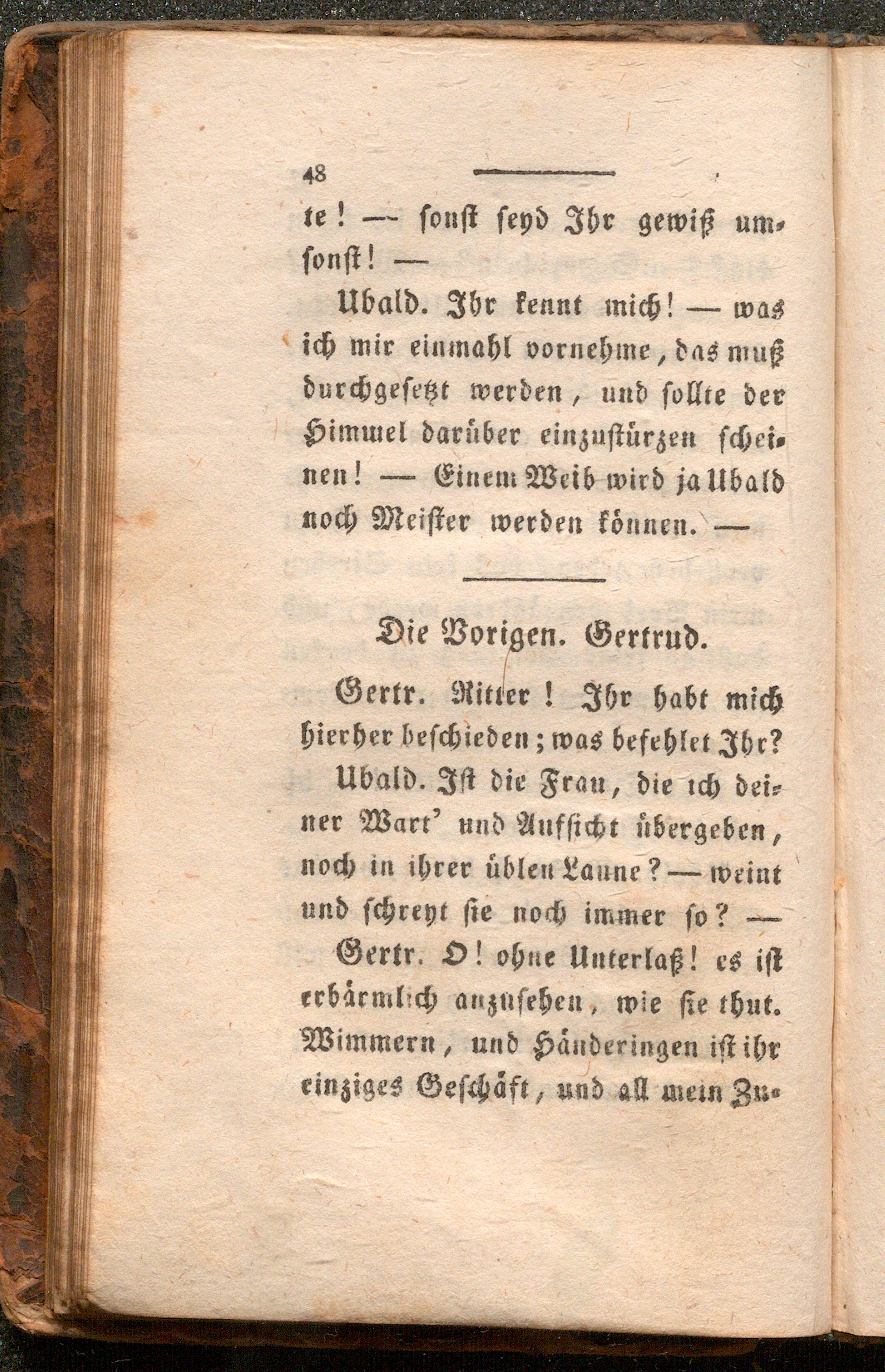 48

te! — sonst seyd Ihr gewiß umsonst! —

Ubald. Ihr kennt mich! — was ich mir einmahl vornehme, das muß durchgesetzt werden, und sollte der Himmel darüber einzustürzen scheinen! — Einem Weib wird ja Ubald noch Meister werden können. —

Die Vorigen. Gertrud.

Gertr. Ritter! Ihr habt mich hierher beschieden; was befehlet Ihr?

Ubald. Ist die Frau, die ich deiner Wart' und Aufsicht übergeben, noch in ihrer üblen Laune? — weint und schreyt sie noch immer so? —

Gertr. O! ohne Unterlaß! es ist erbärmlich anzusehen, wie sie thut. Wimmern, und Händeringen ist ihr einziges Geschäft, und all mein Zu-